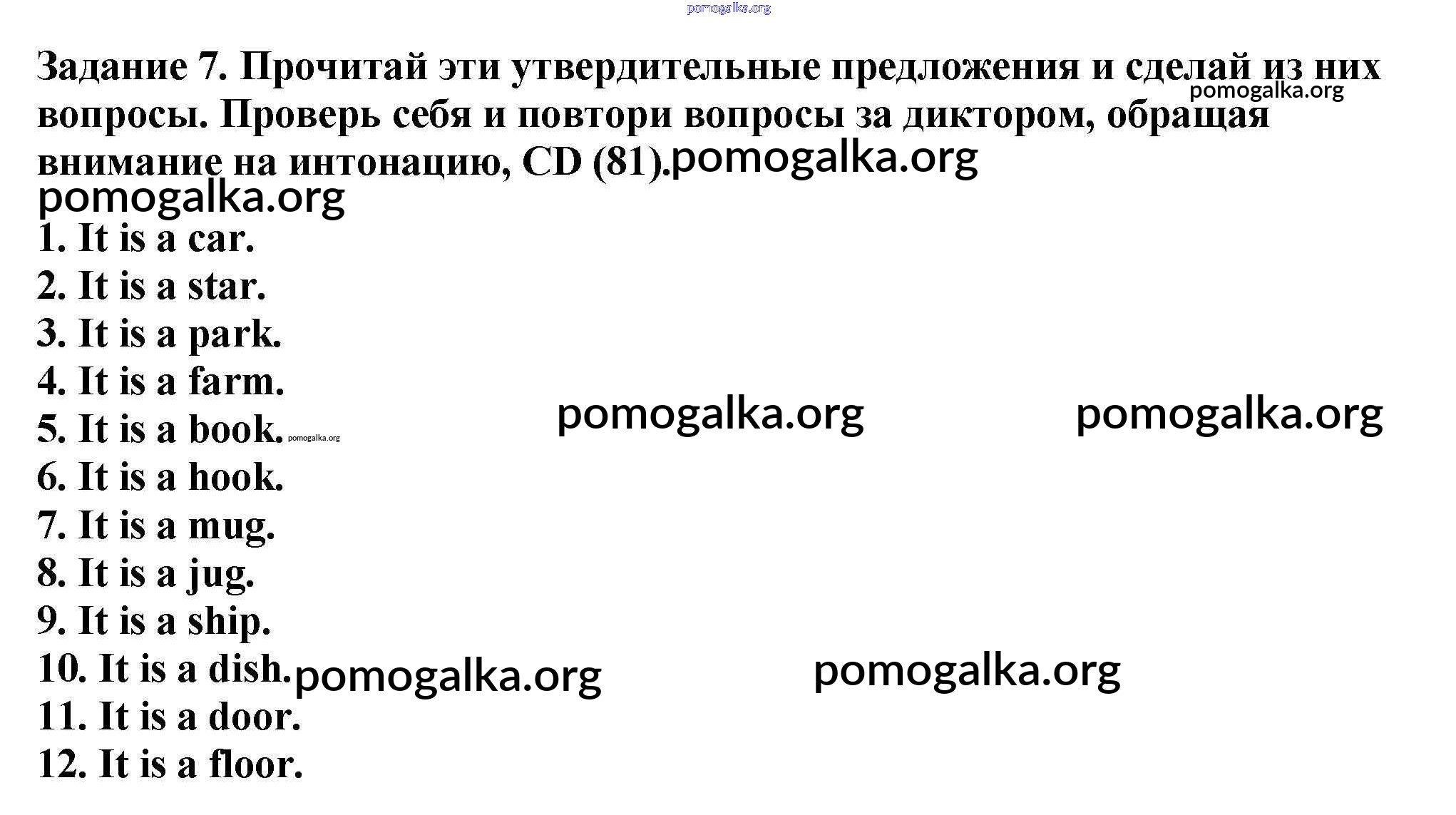 pomogalka.org

Задание 7. Прочитай эти утвердительные предложения и сделай из них вопросы. Проверь себя и повтори вопросы за диктором, обращая внимание на интонацию, CD (81).

pomogalka.org

pomogalka.org

pomogalka.org

1. It is a car.
2. It is a star.
3. It is a park.
4. It is a farm.
5. It is a book.
6. It is a hook.
7. It is a mug.
8. It is a jug.
9. It is a ship.
10. It is a dish.
11. It is a door.
12. It is a floor.

pomogalka.org

pomogalka.org

pomogalka.org

pomogalka.org

pomogalka.org